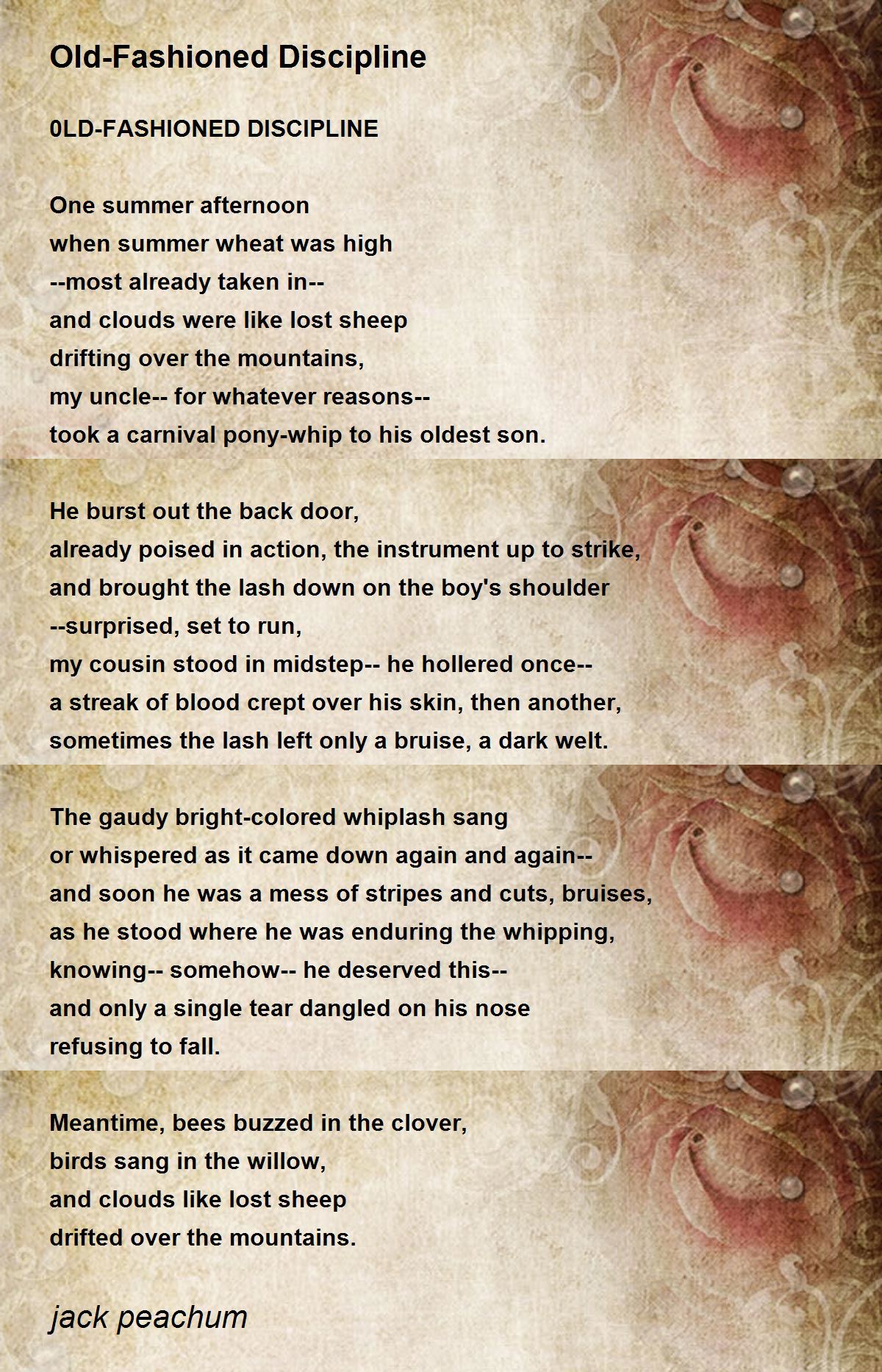 Old-Fashioned Discipline

0LD-FASHIONED DISCIPLINE

One summer afternoon
when summer wheat was high
--most already taken in--
and clouds were like lost sheep
drifting over the mountains,
my uncle-- for whatever reasons--
took a carnival pony-whip to his oldest son.

He burst out the back door,
already poised in action, the instrument up to strike,
and brought the lash down on the boy's shoulder
--surprised, set to run,
my cousin stood in midstep-- he hollered once--
a streak of blood crept over his skin, then another,
sometimes the lash left only a bruise, a dark welt.

The gaudy bright-colored whiplash sang
or whispered as it came down again and again--
and soon he was a mess of stripes and cuts, bruises,
as he stood where he was enduring the whipping,
knowing-- somehow-- he deserved this--
and only a single tear dangled on his nose
refusing to fall.

Meantime, bees buzzed in the clover,
birds sang in the willow,
and clouds like lost sheep
drifted over the mountains.

jack peachum